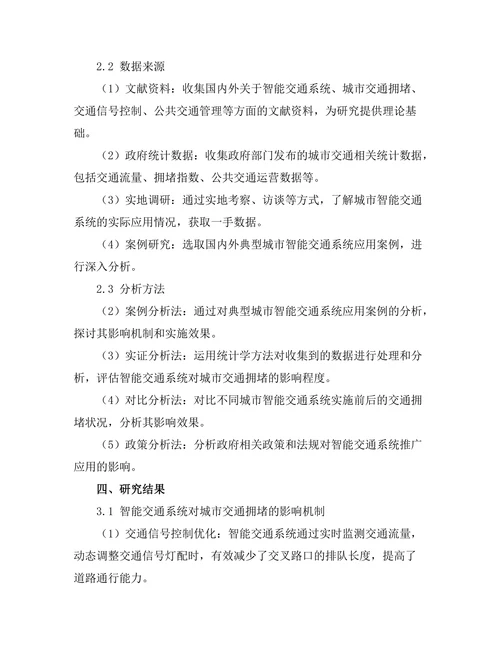 2.2 数据来源

（1）文献资料：收集国内外关于智能交通系统、城市交通拥堵、交通信号控制、公共交通管理等方面的文献资料，为研究提供理论基础。

（2）政府统计数据：收集政府部门发布的城市交通相关统计数据，包括交通流量、拥堵指数、公共交通运营数据等。

（3）实地调研：通过实地考察、访谈等方式，了解城市智能交通系统的实际应用情况，获取一手数据。

（4）案例研究：选取国内外典型城市智能交通系统应用案例，进行深入分析。

2.3 分析方法

（2）案例分析法：通过对典型城市智能交通系统应用案例的分析，探讨其影响机制和实施效果。

（3）实证分析法：运用统计学方法对收集到的数据进行处理和分析，评估智能交通系统对城市交通拥堵的影响程度。

（4）对比分析法：对比不同城市智能交通系统实施前后的交通拥堵状况，分析其影响效果。

（5）政策分析法：分析政府相关政策和法规对智能交通系统推广应用的影响。

四、研究结果

3.1 智能交通系统对城市交通拥堵的影响机制

（1）交通信号控制优化：智能交通系统通过实时监测交通流量，动态调整交通信号灯配时，有效减少了交叉路口的排队长度，提高了道路通行能力。